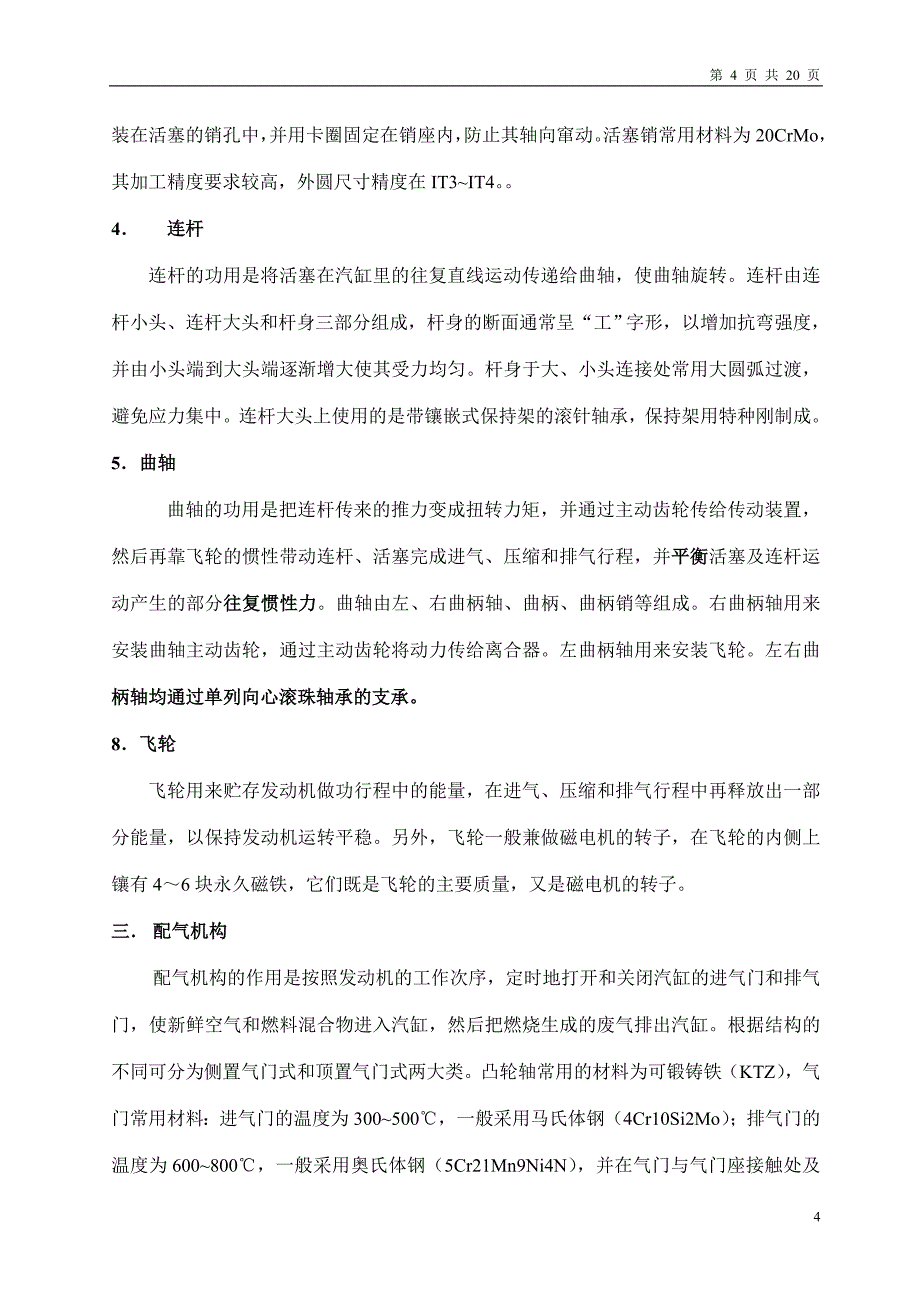 第 4 页 共 20 页

装在活塞的销孔中，并用卡圈固定在销座内，防止其轴向窜动。活塞销常用材料为 20CrMo，其加工精度要求较高，外圆尺寸精度在 IT3~IT4。。

4． 连杆

连杆的功用是将活塞在汽缸里的往复直线运动传递给曲轴，使曲轴旋转。连杆由连杆小头、连杆大头和杆身三部分组成，杆身的断面通常呈“工”字形，以增加抗弯强度，并由小头端到大头端逐渐增大使其受力均匀。杆身于大、小头连接处常用大圆弧过渡，避免应力集中。连杆大头上使用的是带镶嵌式保持架的滚针轴承，保持架用特种刚制成。

5．曲轴

曲轴的功用是把连杆传来的推力变成扭转力矩，并通过主动齿轮传给传动装置，然后再靠飞轮的惯性带动连杆、活塞完成进气、压缩和排气行程，并平衡活塞及连杆运动产生的部分往复惯性力。曲轴由左、右曲柄轴、曲柄、曲柄销等组成。右曲柄轴用来安装曲轴主动齿轮，通过主动齿轮将动力传给离合器。左曲柄轴用来安装飞轮。左右曲柄轴均通过单列向心滚珠轴承的支承。

8．飞轮

飞轮用来贮存发动机做功行程中的能量，在进气、压缩和排气行程中再释放出一部分能量，以保持发动机运转平稳。另外，飞轮一般兼做磁电机的转子，在飞轮的内侧上镶有 4～6 块永久磁铁，它们既是飞轮的主要质量，又是磁电机的转子。

三． 配气机构

配气机构的作用是按照发动机的工作次序，定时地打开和关闭汽缸的进气门和排气门，使新鲜空气和燃料混合物进入汽缸，然后把燃烧生成的废气排出汽缸。根据结构的不同可分为侧置气门式和顶置气门式两大类。凸轮轴常用的材料为可锻铸铁（KTZ），气门常用材料：进气门的温度为 300~500℃，一般采用马氏体钢（4Cr10Si2Mo）；排气门的温度为 600~800℃，一般采用奥氏体钢（5Cr21Mn9Ni4N），并在气门与气门座接触处及

4